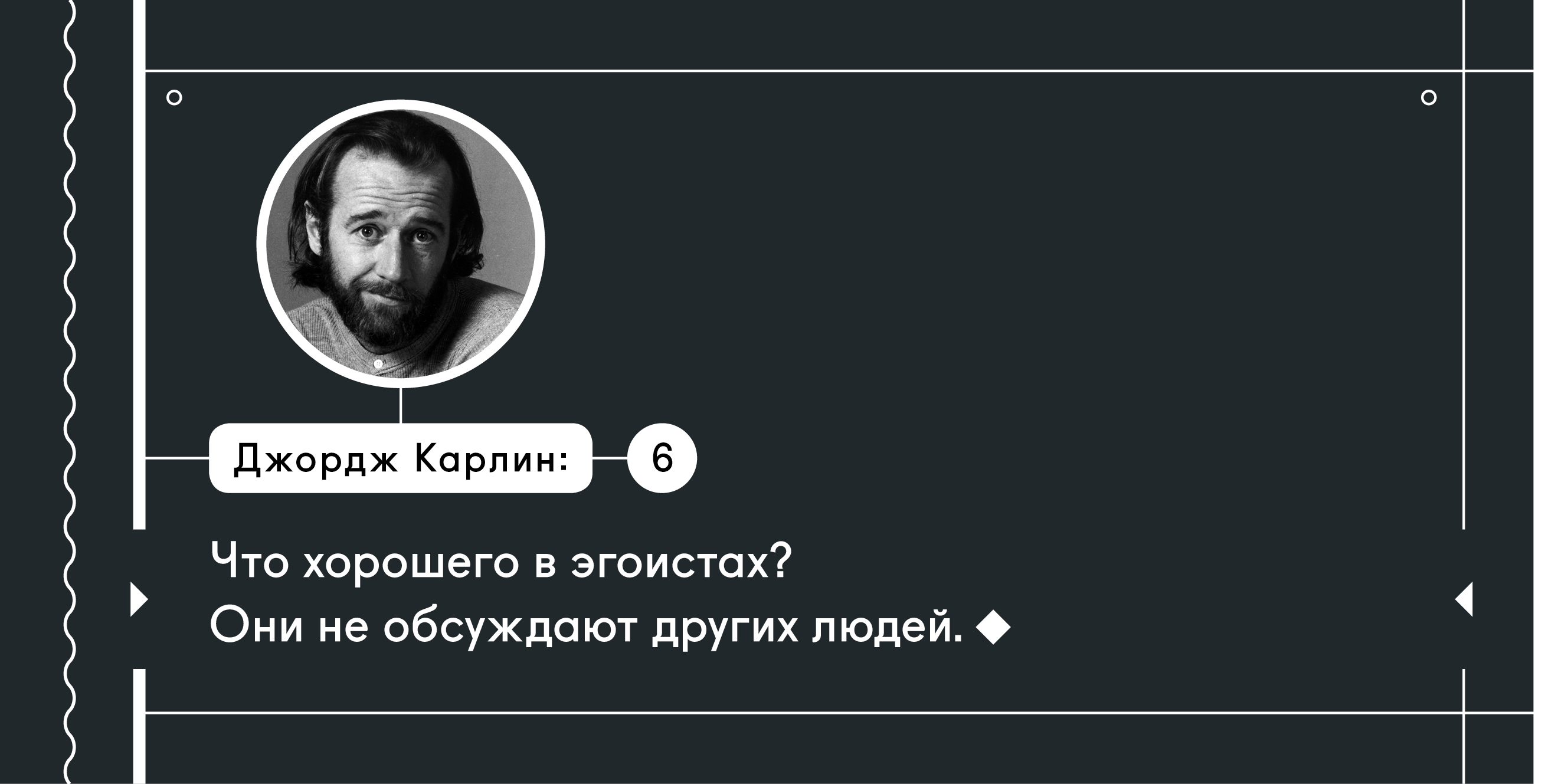 Джордж Карлин: 6

Что хорошего в эгоистах?
Они не обсуждают других людей.